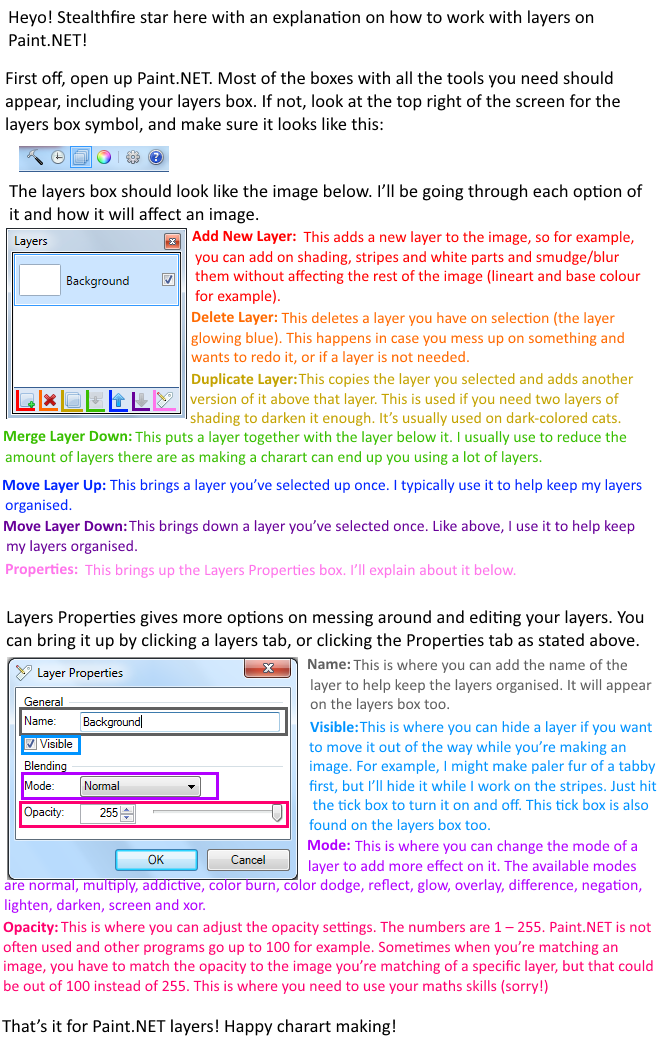 Heyo! Stealthfire star here with an explanation on how to work with layers on Paint.NET!

First off, open up Paint.NET. Most of the boxes with all the tools you need should appear, including your layers box. If not, look at the top right of the screen for the layers box symbol, and make sure it looks like this:

The layers box should look like the image below. I'll be going through each option of it and how it will affect an image.

Layers

Background

Add New Layer: This adds a new layer to the image, so for example, you can add on shading, stripes and white parts and smudge/blur them without affecting the rest of the image (lineart and base colour for example).

Delete Layer: This deletes a layer you have on selection (the layer glowing blue). This happens in case you mess up on something and wants to redo it, or if a layer is not needed.

Duplicate Layer: This copies the layer you selected and adds another version of it above that layer. This is used if you need two layers of shading to darken it enough. It's usually used on dark-colored cats.

Merge Layer Down: This puts a layer together with the layer below it. I usually use to reduce the amount of layers there are as making a charart can end up you using a lot of layers.

Move Layer Up: This brings a layer you've selected up once. I typically use it to help keep my layers organised.

Move Layer Down: This brings down a layer you've selected once. Like above, I use it to help keep my layers organised.

Properties: This brings up the Layers Properties box. I'll explain about it below.

Layers Properties gives more options on messing around and editing your layers. You can bring it up by clicking a layers tab, or clicking the Properties tab as stated above.

Layer Properties

General

Name: Background

Visible

Blending

Mode: Normal

Opacity: 255

OK Cancel

Name: This is where you can add the name of the layer to help keep the layers organised. It will appear on the layers box too.

Visible: This is where you can hide a layer if you want to move it out of the way while you're making an image. For example, I might make paler fur of a tabby first, but I'll hide it while I work on the stripes. Just hit the tick box to turn it on and off. This tick box is also found on the layers box too.

Mode: This is where you can change the mode of a layer to add more effect on it. The available modes are normal, multiply, addictive, color burn, color dodge, reflect, glow, overlay, difference, negation, lighten, darken, screen and xor.

Opacity: This is where you can adjust the opacity settings. The numbers are 1 – 255. Paint.NET is not often used and other programs go up to 100 for example. Sometimes when you're matching an image, you have to match the opacity to the image you're matching of a specific layer, but that could be out of 100 instead of 255. This is where you need to use your maths skills (sorry!)

That's it for Paint.NET layers! Happy charart making!